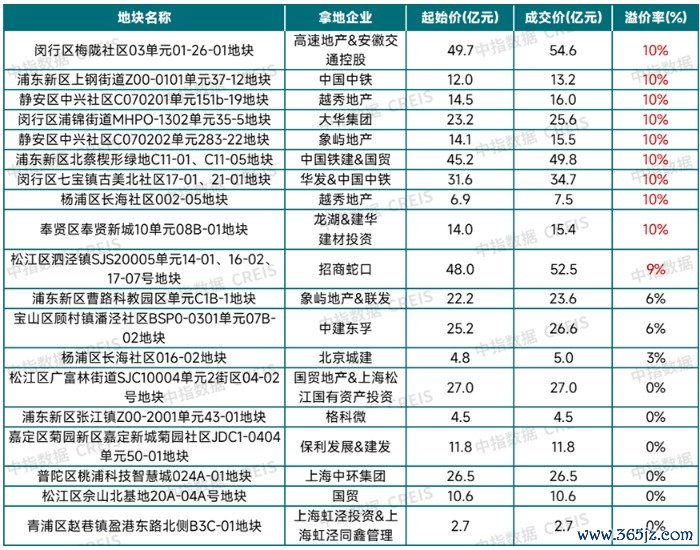 | 地块名称 | 拿地企业 | 起始价(亿元) | 成交价(亿元) | 溢价率(%) |
|---|---|---|---|---|
| 闵行区梅陇社区03单元01-26-01地块 | 高速地产&安徽交通控股 | 49.7 | 54.6 | 10% |
| 浦东新区上钢街道Z00-0101单元37-12地块 | 中国中铁 | 12.0 | 13.2 | 10% |
| 静安区中兴社区C070201单元151b-19地块 | 越秀地产 | 14.5 | 16.0 | 10% |
| 闵行区浦锦街道MHPO-1302单元35-5地块 | 大华集团 | 23.2 | 25.6 | 10% |
| 静安区中兴社区C070202单元283-22地块 | 象屿地产 | 14.1 | 15.5 | 10% |
| 浦东新区北蔡楔形绿地C11-01、C11-05地块 | 中国铁建&国贸 | 45.2 | 49.8 | 10% |
| 闵行区七宝镇古美北社区17-01、21-01地块 | 华发&中国中铁 | 31.6 | 34.7 | 10% |
| 杨浦区长海社区002-05地块 | 越秀地产 | 6.9 | 7.5 | 10% |
| 奉贤区奉贤新城10单元08B-01地块 | 龙湖&建华建材投资 | 14.0 | 15.4 | 10% |
| 松江区泗泾镇SJS20005单元14-01、16-02、17-07号地块 | 招商蛇口 | 48.0 | 52.5 | 9% |
| 浦东新区曹路科教园区单元C1B-1地块 | 象屿地产&联发 | 22.2 | 23.6 | 6% |
| 宝山区顾村镇潘泾社区BSP0-0301单元07B-02地块 | 中建东孚 | 25.2 | 26.6 | 6% |
| 杨浦区长海社区016-02地块 | 北京城建 | 4.8 | 5.0 | 3% |
| 松江区广富林街道SJC10004单元2街区04-02号地块 | 国贸地产&上海松江国有资产投资 | 27.0 | 27.0 | 0% |
| 浦东新区张江镇Z00-2001单元43-01地块 | 格科微 | 4.5 | 4.5 | 0% |
| 嘉定区菊园新区嘉定新城菊园社区JDC1-0404单元50-01地块 | 保利发展&建发 | 11.8 | 11.8 | 0% |
| 普陀区桃浦科技智慧城024A-01地块 | 上海中环集团 | 26.5 | 26.5 | 0% |
| 松江区佘山北基地20A-04A号地块 | 国贸 | 10.6 | 10.6 | 0% |
| 青浦区赵巷镇盈港东路北侧B3C-01地块 | 上海虹泾投资&上海虹泾同鑫管理 | 2.7 | 2.7 | 0% |

中指数据 CREIS

www.365jz.com